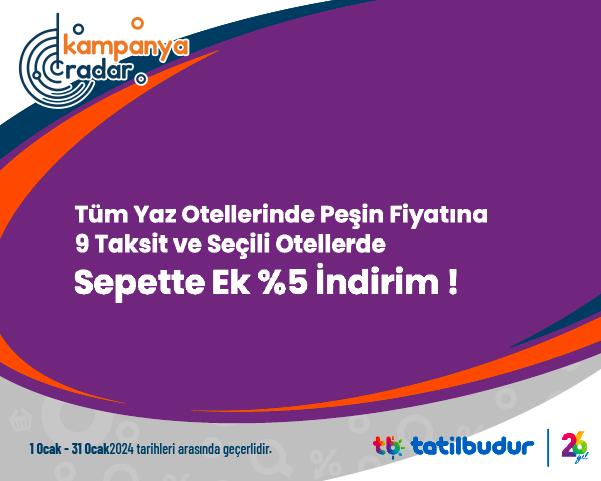 kampanya radar

Tüm Yaz Otellerinde Peşin Fiyatına 9 Taksit ve Seçili Otellerde

Sepette Ek %5 İndirim !

1 Ocak - 31 Ocak2024 tarihleri arasında geçerlidir.

tb tatilbudur

26 yıl